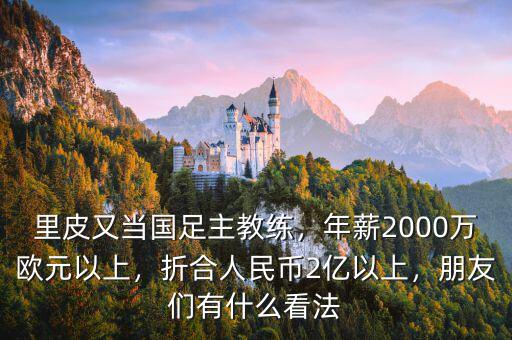 里皮又当国足主教练，年薪2000万欧元以上，折合人民币2亿以上，朋友们有什么看法